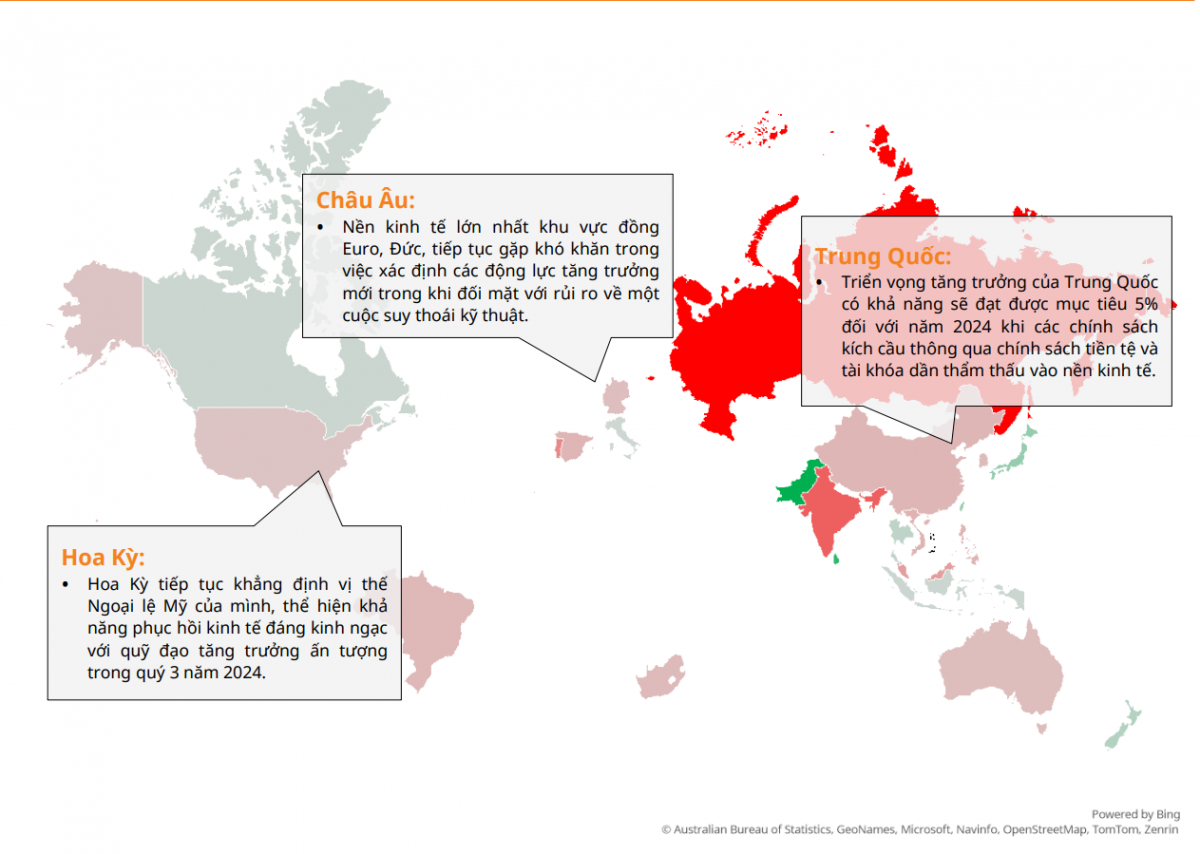 Châu Âu:

• Nền kinh tế lớn nhất khu vực đồng Euro, Đức, tiếp tục gặp khó khăn trong việc xác định các động lực tăng trưởng mới trong khi đối mặt với rủi ro về một cuộc suy thoái kỹ thuật.

Trung Quốc:

• Triển vọng tăng trưởng của Trung Quốc có khả năng sẽ đạt được mục tiêu 5% đối với năm 2024 khi các chính sách kích cầu thông qua chính sách tiền tệ và tài khóa dần thẩm thấu vào nền kinh tế.

Hoa Kỳ:

• Hoa Kỳ tiếp tục khẳng định vị thế Ngoại lệ Mỹ của mình, thể hiện khả năng phục hồi kinh tế đáng kinh ngạc với quỹ đạo tăng trưởng ấn tượng trong quý 3 năm 2024.

Powered by Bing
© Australian Bureau of Statistics, GeoNames, Microsoft, Navinfo, OpenStreetMap, TomTom, Zenrin